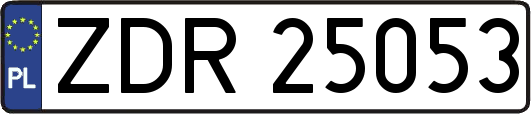 PL

ZDR 25053